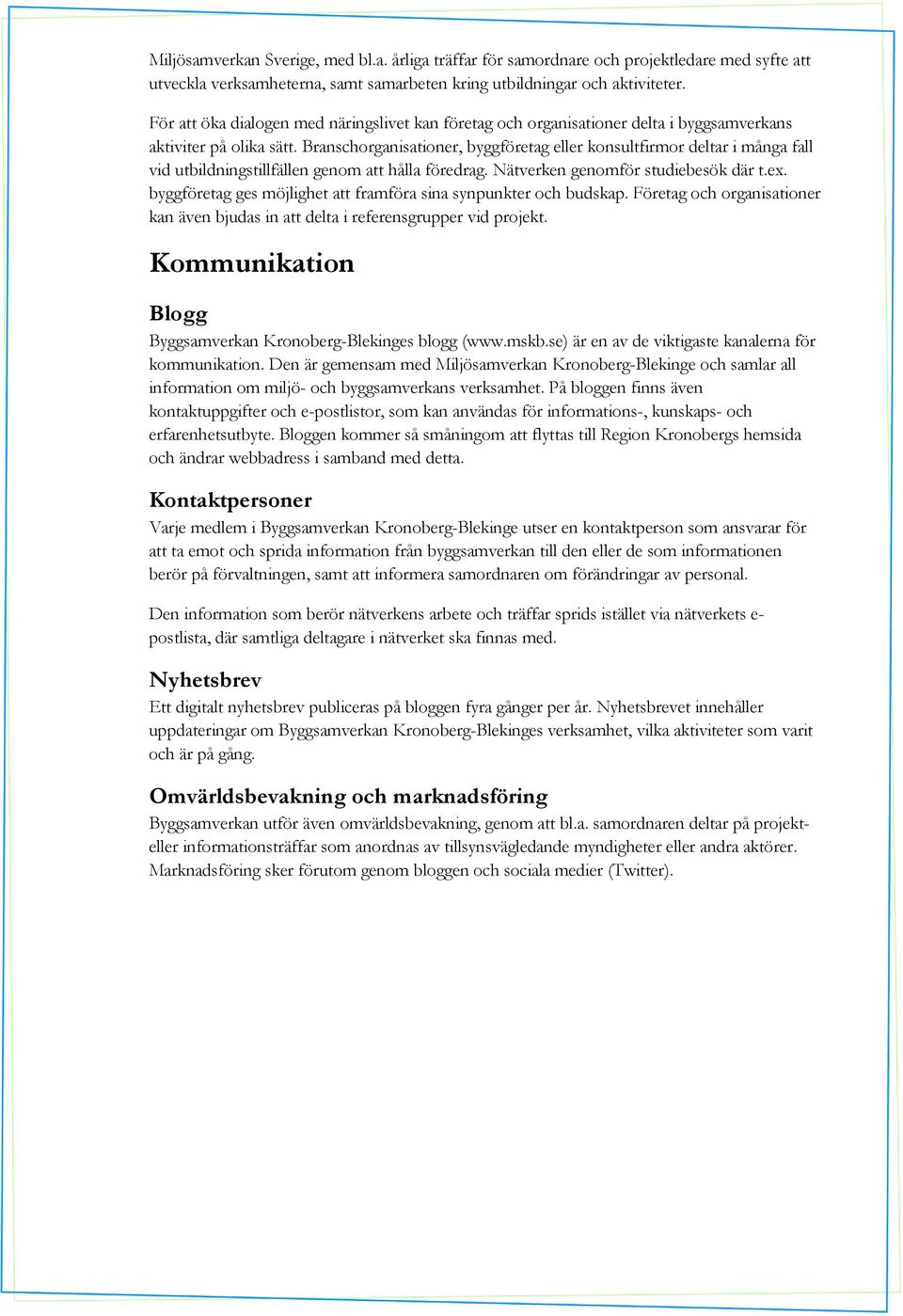 Miljösamverkan Sverige, med bl.a. årliga träffar för samordnare och projektledare med syfte att utveckla verksamheterna, samt samarbeten kring utbildningar och aktiviteter.

För att öka dialogen med näringslivet kan företag och organisationer delta i byggsamverkans aktiviter på olika sätt. Branschorganisationer, byggföretag eller konsultfirmor deltar i många fall vid utbildningstillfällen genom att hålla föredrag. Nätverken genomför studiebesök där t.ex. byggföretag ges möjlighet att framföra sina synpunkter och budskap. Företag och organisationer kan även bjudas in att delta i referensgrupper vid projekt.

Kommunikation

Blogg

Byggsamverkan Kronoberg-Blekinges blogg (www.mskb.se) är en av de viktigaste kanalerna för kommunikation. Den är gemensam med Miljösamverkan Kronoberg-Blekinge och samlar all information om miljö- och byggsamverkans verksamhet. På bloggen finns även kontaktuppgifter och e-postlistor, som kan användas för informations-, kunskaps- och erfarenhetsutbyte. Bloggen kommer så småningom att flyttas till Region Kronobergs hemsida och ändrar webbadress i samband med detta.

Kontaktpersoner

Varje medlem i Byggsamverkan Kronoberg-Blekinge utser en kontaktperson som ansvarar för att ta emot och sprida information från byggsamverkan till den eller de som informationen berör på förvaltningen, samt att informera samordnaren om förändringar av personal.

Den information som berör nätverkens arbete och träffar sprids istället via nätverkets e-postlista, där samtliga deltagare i nätverket ska finnas med.

Nyhetsbrev

Ett digitalt nyhetsbrev publiceras på bloggen fyra gånger per år. Nyhetsbrevet innehåller uppdateringar om Byggsamverkan Kronoberg-Blekinges verksamhet, vilka aktiviteter som varit och är på gång.

Omvärldsbevakning och marknadsföring

Byggsamverkan utför även omvärldsbevakning, genom att bl.a. samordnaren deltar på projekt- eller informationsträffar som anordnas av tillsynsvägledande myndigheter eller andra aktörer. Marknadsföring sker förutom genom bloggen och sociala medier (Twitter).